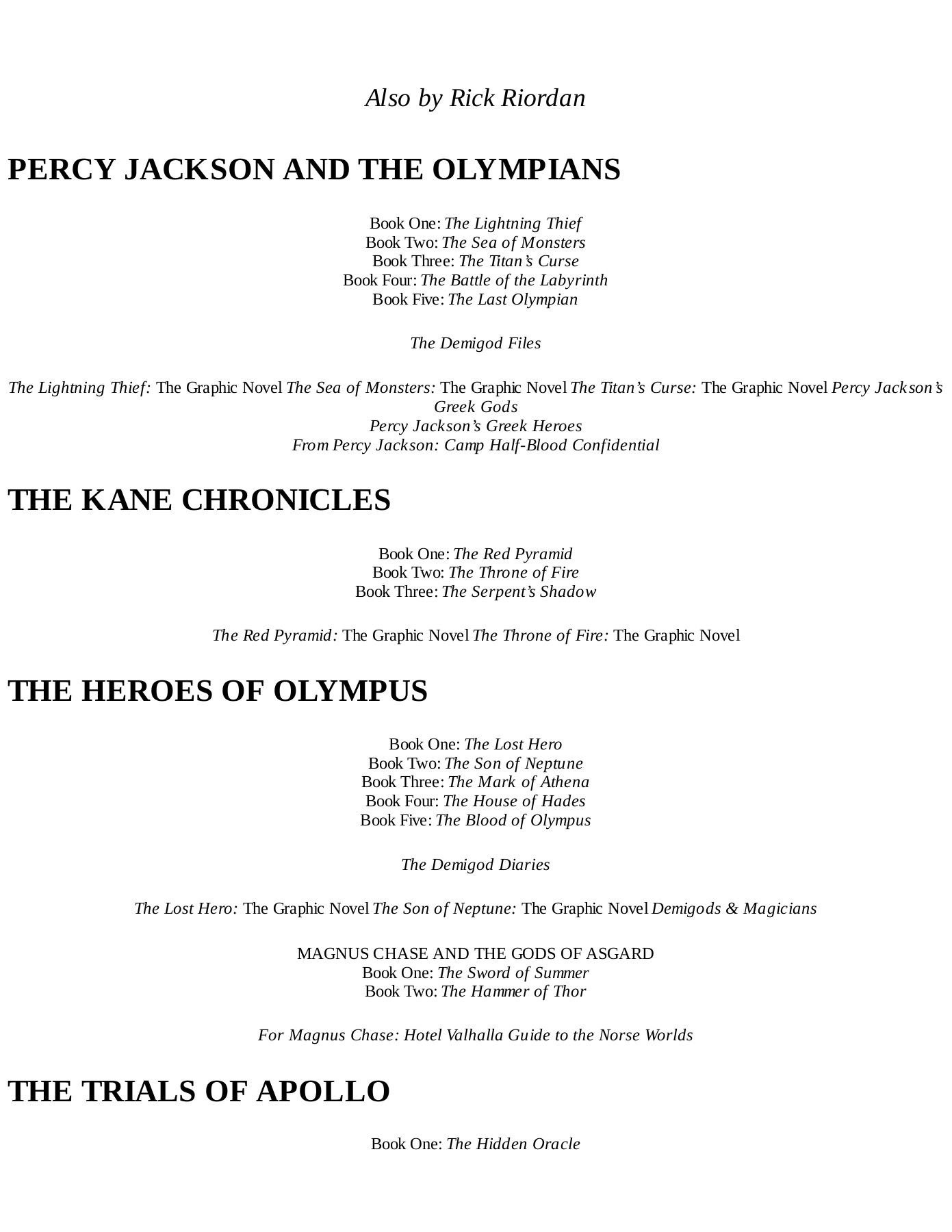 Also by Rick Riordan

PERCY JACKSON AND THE OLYMPIANS

Book One: The Lightning Thief
Book Two: The Sea of Monsters
Book Three: The Titan's Curse
Book Four: The Battle of the Labyrinth
Book Five: The Last Olympian

The Demigod Files

The Lightning Thief: The Graphic Novel The Sea of Monsters: The Graphic Novel The Titan's Curse: The Graphic Novel Percy Jackson's Greek Gods
Percy Jackson's Greek Heroes
From Percy Jackson: Camp Half-Blood Confidential

THE KANE CHRONICLES

Book One: The Red Pyramid
Book Two: The Throne of Fire
Book Three: The Serpent's Shadow

The Red Pyramid: The Graphic Novel The Throne of Fire: The Graphic Novel

THE HEROES OF OLYMPUS

Book One: The Lost Hero
Book Two: The Son of Neptune
Book Three: The Mark of Athena
Book Four: The House of Hades
Book Five: The Blood of Olympus

The Demigod Diaries

The Lost Hero: The Graphic Novel The Son of Neptune: The Graphic Novel Demigods & Magicians

MAGNUS CHASE AND THE GODS OF ASGARD
Book One: The Sword of Summer
Book Two: The Hammer of Thor

For Magnus Chase: Hotel Valhalla Guide to the Norse Worlds

THE TRIALS OF APOLLO

Book One: The Hidden Oracle